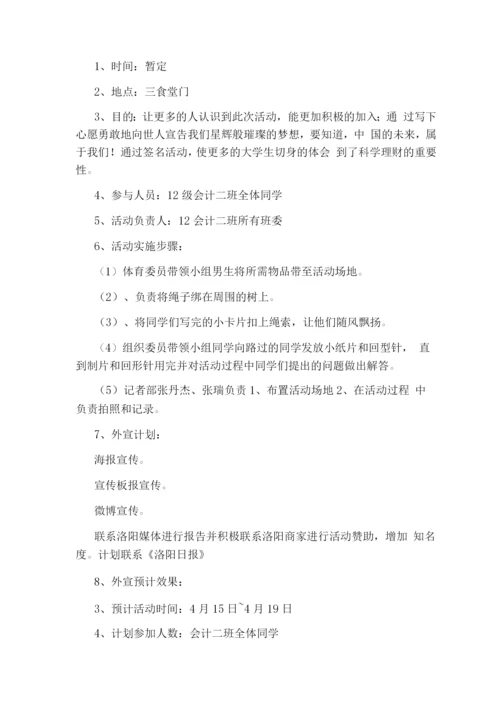 1、时间：暂定

2、地点：三食堂门

3、目的：让更多的人认识到此次活动，能更加积极的加入；通 过写下心愿勇敢地向世人宣告我们星辉般璀璨的梦想，要知道，中 国的未来，属于我们！通过签名活动，使更多的大学生切身的体会 到了科学理财的重要性。

4、参与人员：12 级会计二班全体同学

5、活动负责人：12 会计二班所有班委

6、活动实施步骤：

（1）体育委员带领小组男生将所需物品带至活动场地。

（2）、负责将绳子绑在周围的树上。

（3）、将同学们写完的小卡片扣上绳索，让他们随风飘扬。

（4）组织委员带领小组同学向路过的同学发放小纸片和回型针， 直到制片和回形针用完并对活动过程中同学们提出的问题做出解答。

（5）记者部张丹杰、张瑞负责 1、布置活动场地 2、在活动过程 中负责拍照和记录。

7、外宣计划：

海报宣传。

宣传板报宣传。

微博宣传。

联系洛阳媒体进行报告并积极联系洛阳商家进行活动赞助，增加 知名度。计划联系《洛阳日报》

8、外宣预计效果：

3、预计活动时间：4 月 15 日~4 月 19 日

4、计划参加人数：会计二班全体同学